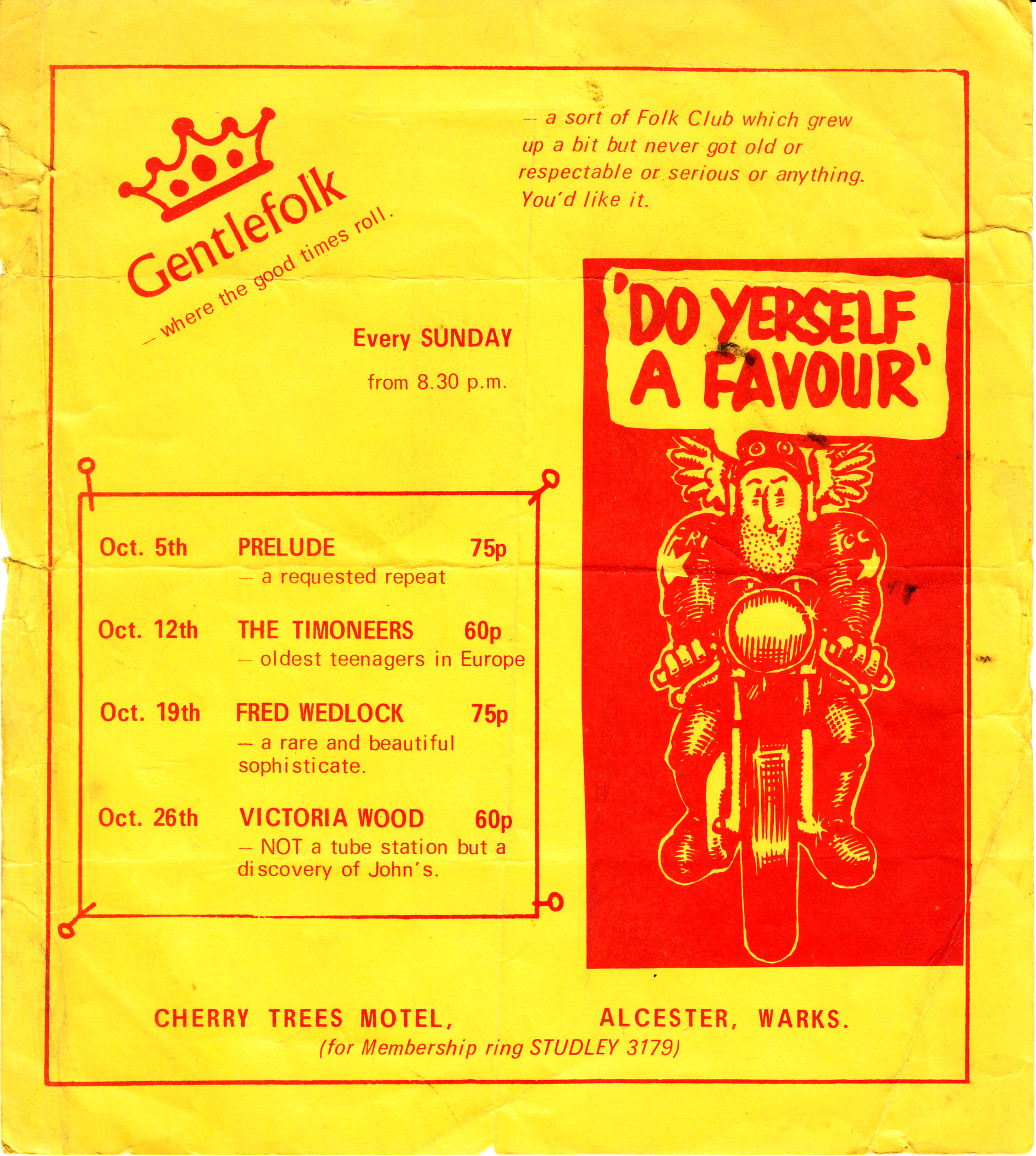 Gentlefolk

– where the good times roll.

– a sort of Folk Club which grew up a bit but never got old or respectable or serious or anything. You'd like it.

Every SUNDAY

from 8.30 p.m.

'DO YERSELF A FAVOUR'

Oct. 5th PRELUDE 75p
– a requested repeat

Oct. 12th THE TIMONEERS 60p
– oldest teenagers in Europe

Oct. 19th FRED WEDLOCK 75p
– a rare and beautiful sophisticate.

Oct. 26th VICTORIA WOOD 60p
– NOT a tube station but a discovery of John's.

CHERRY TREES MOTEL, ALCESTER, WARKS.

(for Membership ring STUDLEY 3179)